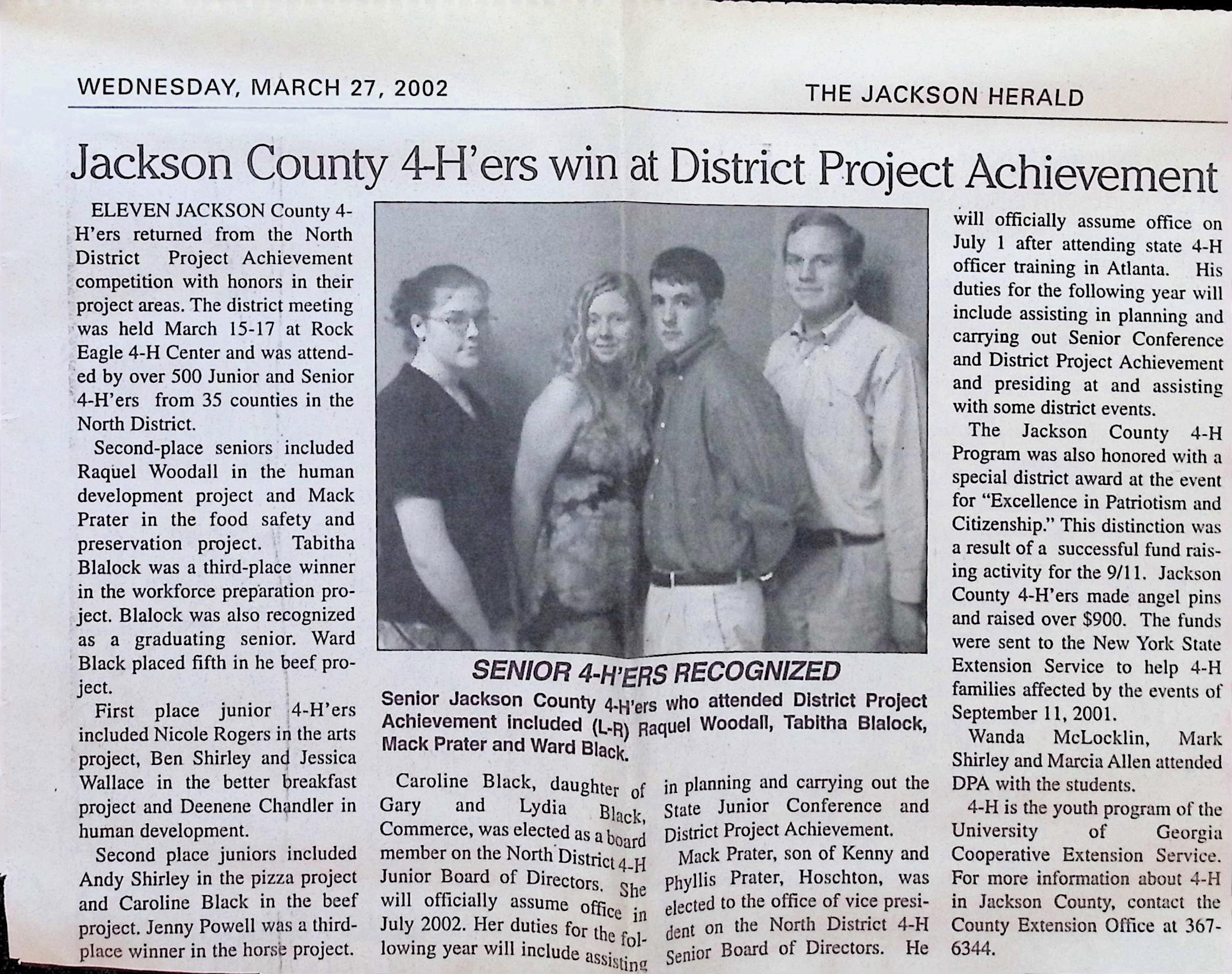 WEDNESDAY, MARCH 27, 2002

THE JACKSON HERALD

Jackson County 4-H'ers win at District Project Achievement

ELEVEN JACKSON County 4-H'ers returned from the North District Project Achievement competition with honors in their project areas. The district meeting was held March 15-17 at Rock Eagle 4-H Center and was attended by over 500 Junior and Senior 4-H'ers from 35 counties in the North District.

Second-place seniors included Raquel Woodall in the human development project and Mack Prater in the food safety and preservation project. Tabitha Blalock was a third-place winner in the workforce preparation project. Blalock was also recognized as a graduating senior. Ward Black placed fifth in he beef project.

First place junior 4-H'ers included Nicole Rogers in the arts project, Ben Shirley and Jessica Wallace in the better breakfast project and Deenene Chandler in human development.

Second place juniors included Andy Shirley in the pizza project and Caroline Black in the beef project. Jenny Powell was a third-place winner in the horse project.

SENIOR 4-H'ERS RECOGNIZED

Senior Jackson County 4-H'ers who attended District Project Achievement included (L-R) Raquel Woodall, Tabitha Blalock, Mack Prater and Ward Black.

Caroline Black, daughter of Gary and Lydia Black, Commerce, was elected as a board member on the North District 4-H Junior Board of Directors. She will officially assume office in July 2002. Her duties for the following year will include assisting in planning and carrying out the State Junior Conference and District Project Achievement.

Mack Prater, son of Kenny and Phyllis Prater, Hoschton, was elected to the office of vice president on the North District 4-H Senior Board of Directors. He will officially assume office on July 1 after attending state 4-H officer training in Atlanta. His duties for the following year will include assisting in planning and carrying out Senior Conference and District Project Achievement and presiding at and assisting with some district events.

The Jackson County 4-H Program was also honored with a special district award at the event for "Excellence in Patriotism and Citizenship." This distinction was a result of a successful fund raising activity for the 9/11. Jackson County 4-H'ers made angel pins and raised over $900. The funds were sent to the New York State Extension Service to help 4-H families affected by the events of September 11, 2001.

Wanda McLocklin, Mark Shirley and Marcia Allen attended DPA with the students.

4-H is the youth program of the University of Georgia Cooperative Extension Service. For more information about 4-H in Jackson County, contact the County Extension Office at 367-6344.